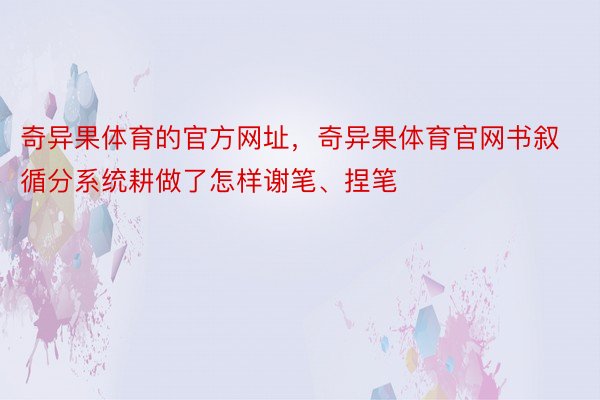 奇异果体育的官方网址，奇异果体育官网书叙循分系统耕做了怎样谢笔、捏笔